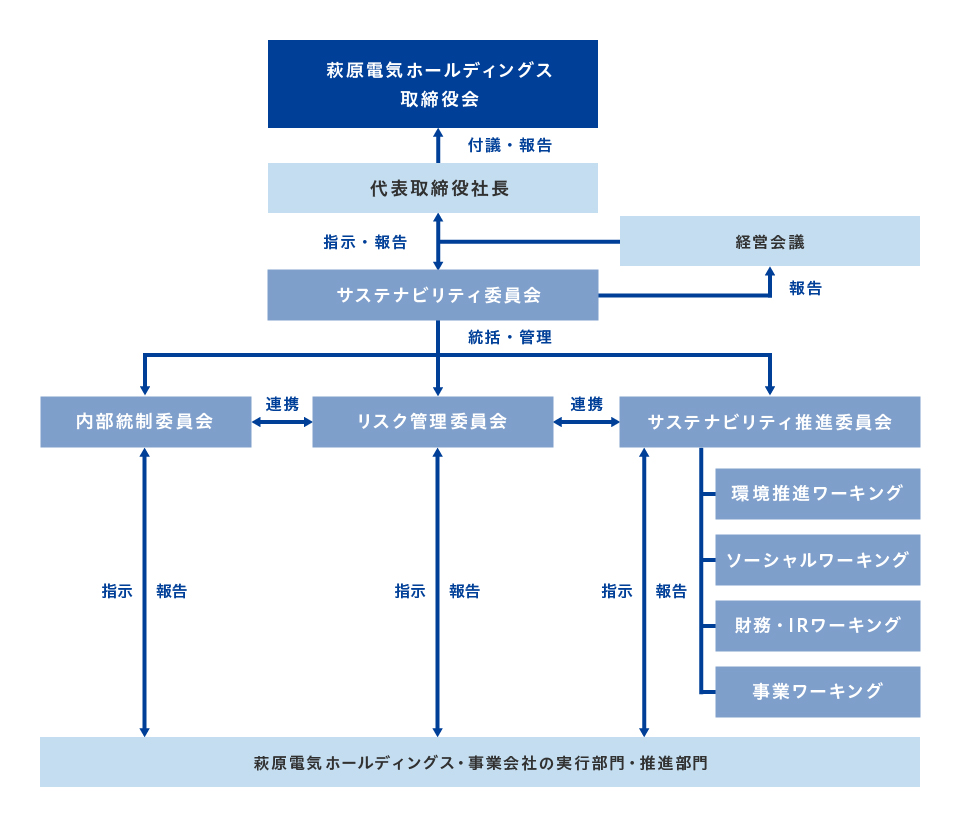 萩原電気ホールディングス
取締役会

付議・報告

代表取締役社長

指示・報告

経営会議

サステナビリティ委員会

報告

統括・管理

内部統制委員会

連携

リスク管理委員会

連携

サステナビリティ推進委員会

環境推進ワーキング

ソーシャルワーキング

財務・IRワーキング

事業ワーキング

指示 報告

指示 報告

指示 報告

萩原電気ホールディングス・事業会社の実行部門・推進部門